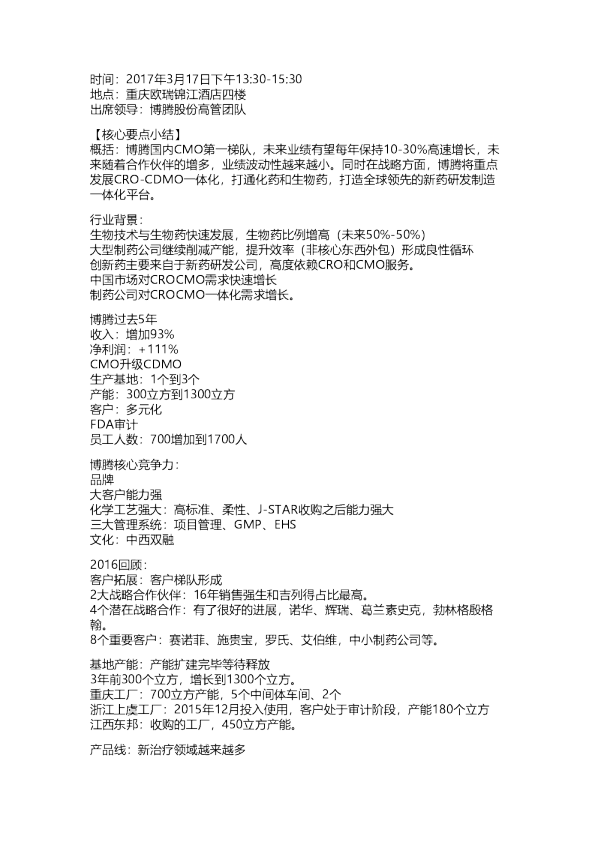 时间：2017年3月17日下午13:30-15:30
地点：重庆欧瑞锦江酒店四楼
出席领导：博腾股份高管团队

【核心要点小结】
概括：博腾国内CMO第一梯队，未来业绩有望每年保持10-30%高速增长，未来随着合作伙伴的增多，业绩波动性越来越小。同时在战略方面，博腾将重点发展CRO-CDMO一体化，打通化药和生物药，打造全球领先的新药研发制造一体化平台。

行业背景：
生物技术与生物药快速发展，生物药比例增高（未来50%-50%）
大型制药公司继续削减产能，提升效率（非核心东西外包）形成良性循环
创新药主要来自于新药研发公司，高度依赖CRO和CMO服务。
中国市场对CROCMO需求快速增长
制药公司对CROCMO一体化需求增长。

博腾过去5年
收入：增加93%
净利润：+111%
CMO升级CDMO
生产基地：1个到3个
产能：300立方到1300立方
客户：多元化
FDA审计
员工人数：700增加到1700人

博腾核心竞争力：
品牌
大客户能力强
化学工艺强大：高标准、柔性、J-STAR收购之后能力强大
三大管理系统：项目管理、GMP、EHS
文化：中西双融

2016回顾：
客户拓展：客户梯队形成
2大战略合作伙伴：16年销售强生和吉列得占比最高。
4个潜在战略合作：有了很好的进展，诺华、辉瑞、葛兰素史克，勃林格殷格翰。
8个重要客户：赛诺菲、施贵宝，罗氏、艾伯维，中小制药公司等。

基地产能：产能扩建完毕等待释放
3年前300个立方，增长到1300个立方。
重庆工厂：700立方产能，5个中间体车间、2个
浙江上虞工厂：2015年12月投入使用，客户处于审计阶段，产能180个立方
江西东邦：收购的工厂，450立方产能。

产品线：新治疗领域越来越多